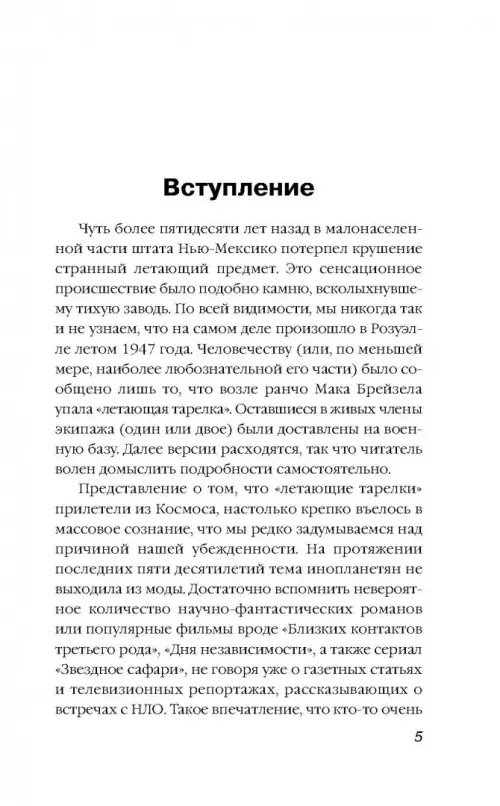 Вступление

Чуть более пятидесяти лет назад в малонаселенной части штата Нью-Мексико потерпел крушение странный летающий предмет. Это сенсационное происшествие было подобно камню, всколыхнувшему тихую заводь. По всей видимости, мы никогда так и не узнаем, что на самом деле произошло в Розуэлле летом 1947 года. Человечеству (или, по меньшей мере, наиболее любознательной его части) было сообщено лишь то, что возле ранчо Мака Брейзела упала «летающая тарелка». Оставшиеся в живых члены экипажа (один или двое) были доставлены на военную базу. Далее версии расходятся, так что читатель волен домыслить подробности самостоятельно.

Представление о том, что «летающие тарелки» прилетели из Космоса, настолько крепко въелось в массовое сознание, что мы редко задумываемся над причиной нашей убежденности. На протяжении последних пяти десятилетий тема инопланетян не выходила из моды. Достаточно вспомнить невероятное количество научно-фантастических романов или популярные фильмы вроде «Близких контактов третьего рода», «Дня независимости», а также сериал «Звездное сафари», не говоря уже о газетных статьях и телевизионных репортажах, рассказывающих о встречах с НЛО. Такое впечатление, что кто-то очень

5